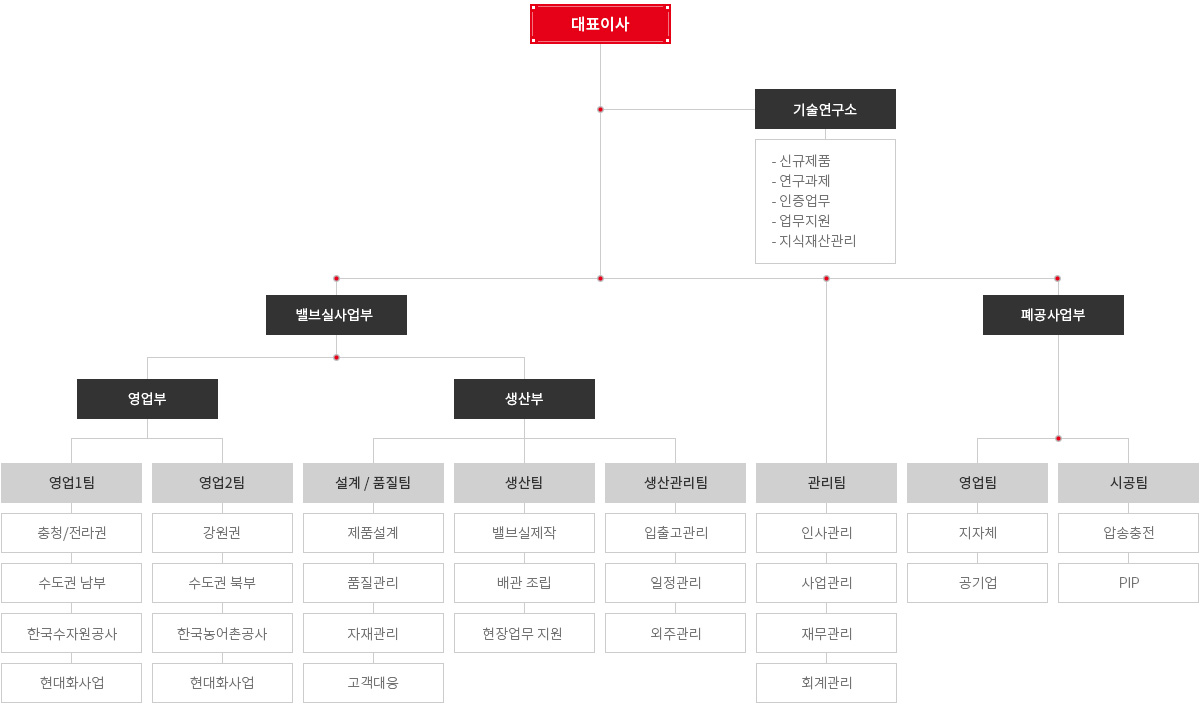 대표이사

기술연구소

- 신규제품
- 연구과제
- 인증업무
- 업무지원
- 지식재산관리

밸브실사업부

폐공사업부

영업부

생산부

영업1팀
충청/전라권
수도권 남부
한국수자원공사
현대화사업

영업2팀
강원권
수도권 북부
한국농어촌공사
현대화사업

설계 / 품질팀
제품설계
품질관리
자재관리
고객대응

생산팀
밸브실제작
배관 조립
현장업무 지원

생산관리팀
입출고관리
일정관리
외주관리

관리팀
인사관리
사업관리
재무관리
회계관리

영업팀
지자체
공기업

시공팀
압송충전
PIP